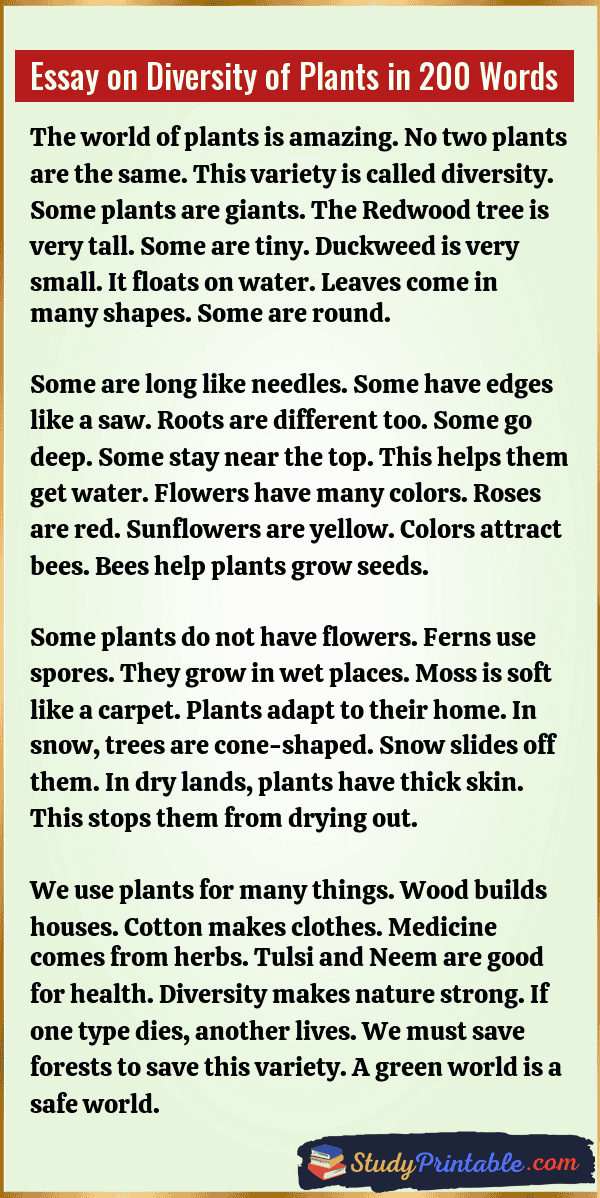 Essay on Diversity of Plants in 200 Words

The world of plants is amazing. No two plants are the same. This variety is called diversity. Some plants are giants. The Redwood tree is very tall. Some are tiny. Duckweed is very small. It floats on water. Leaves come in many shapes. Some are round.

Some are long like needles. Some have edges like a saw. Roots are different too. Some go deep. Some stay near the top. This helps them get water. Flowers have many colors. Roses are red. Sunflowers are yellow. Colors attract bees. Bees help plants grow seeds.

Some plants do not have flowers. Ferns use spores. They grow in wet places. Moss is soft like a carpet. Plants adapt to their home. In snow, trees are cone-shaped. Snow slides off them. In dry lands, plants have thick skin. This stops them from drying out.

We use plants for many things. Wood builds houses. Cotton makes clothes. Medicine comes from herbs. Tulsi and Neem are good for health. Diversity makes nature strong. If one type dies, another lives. We must save forests to save this variety. A green world is a safe world.

StudyPrintable.com